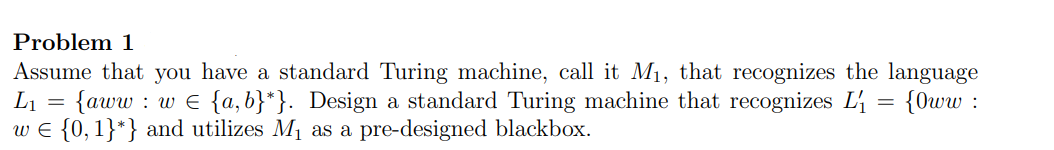 **Problem 1**

Assume that you have a standard Turing machine, call it $M_1$, that recognizes the language $L_1 = \{aww : w \in \{a,b\}^*\}$. Design a standard Turing machine that recognizes $L_1' = \{0ww : w \in \{0,1\}^*\}$ and utilizes $M_1$ as a pre-designed blackbox.